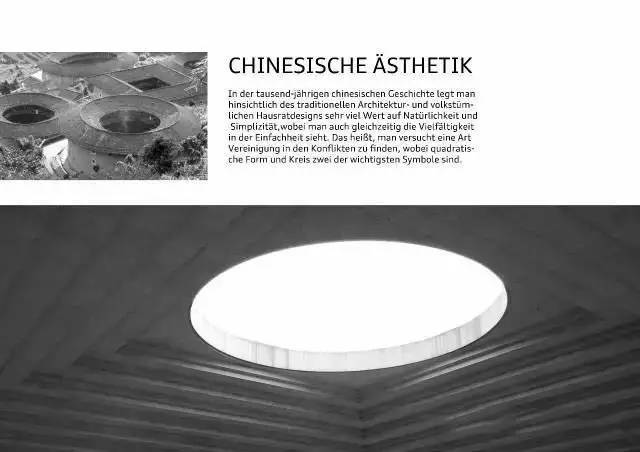 CHINESISCHE ÄSTHETIK

In der tausend-jährigen chinesischen Geschichte legt man hinsichtlich des traditionellen Architektur- und volkstümlichen Hausratdesigns sehr viel Wert auf Natürlichkeit und Simplizität,wobei man auch gleichzeitig die Vielfältigkeit in der Einfachheit sieht. Das heißt, man versucht eine Art Vereinigung in den Konflikten zu finden, wobei quadratische Form und Kreis zwei der wichtigsten Symbole sind.